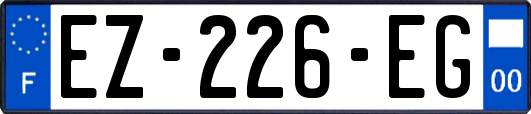 F
EZ-226-EG
00